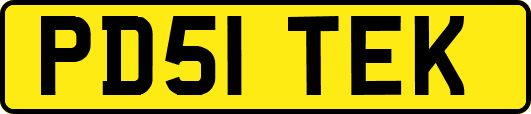 PD51 TEK